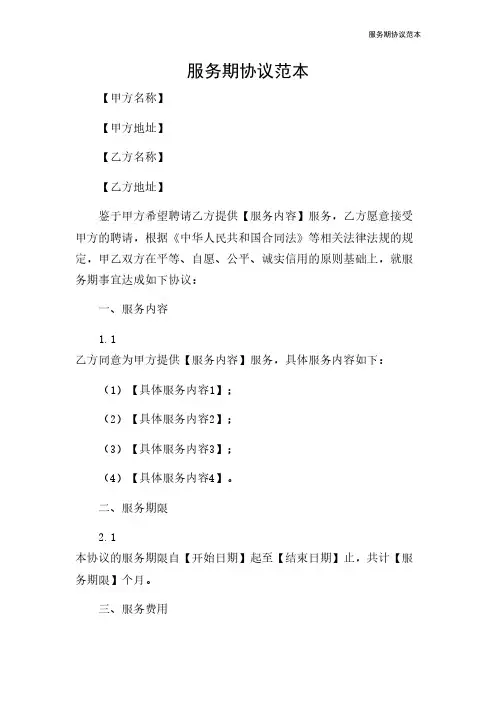 服务期协议范本

服务期协议范本

【甲方名称】

【甲方地址】

【乙方名称】

【乙方地址】

鉴于甲方希望聘请乙方提供【服务内容】服务，乙方愿意接受甲方的聘请，根据《中华人民共和国合同法》等相关法律法规的规定，甲乙双方在平等、自愿、公平、诚实信用的原则基础上，就服务期事宜达成如下协议：

一、服务内容

1.1

乙方同意为甲方提供【服务内容】服务，具体服务内容如下：

（1）【具体服务内容1】；

（2）【具体服务内容2】；

（3）【具体服务内容3】；

（4）【具体服务内容4】。

二、服务期限

2.1

本协议的服务期限自【开始日期】起至【结束日期】止，共计【服务期限】个月。

三、服务费用